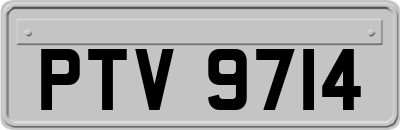 PTV 9714